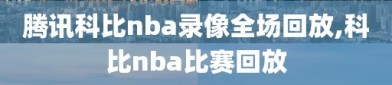 腾讯科比nba录像全场回放,科比nba比赛回放